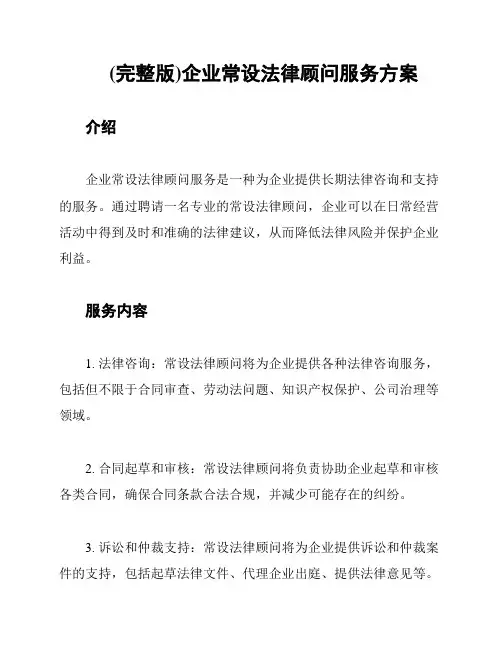 (完整版)企业常设法律顾问服务方案

介绍

企业常设法律顾问服务是一种为企业提供长期法律咨询和支持的服务。通过聘请一名专业的常设法律顾问，企业可以在日常经营活动中得到及时和准确的法律建议，从而降低法律风险并保护企业利益。

服务内容

1. 法律咨询：常设法律顾问将为企业提供各种法律咨询服务，包括但不限于合同审查、劳动法问题、知识产权保护、公司治理等领域。

2. 合同起草和审核：常设法律顾问将负责协助企业起草和审核各类合同，确保合同条款合法合规，并减少可能存在的纠纷。

3. 诉讼和仲裁支持：常设法律顾问将为企业提供诉讼和仲裁案件的支持，包括起草法律文件、代理企业出庭、提供法律意见等。